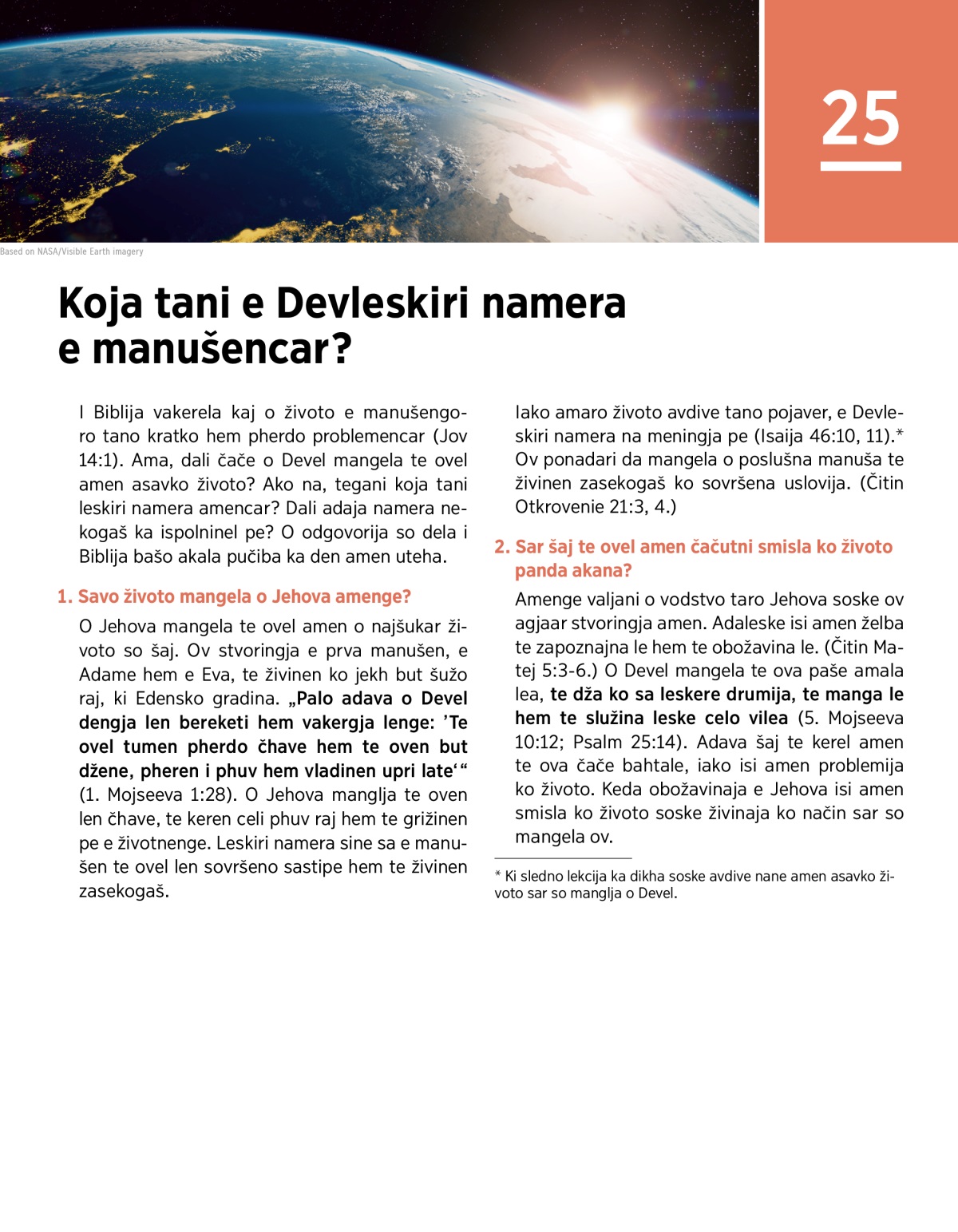 25

Based on NASA/Visible Earth imagery

Koja tani e Devleskiri namera e manušencar?

I Biblija vakerela kaj o životo e manušengoro tano kratko hem pherdo problemencar (Jov 14:1). Ama, dali čače o Devel mangela te ovel amen asavko životo? Ako na, tegani koja tani leskiri namera amencar? Dali adaja namera nekogaš ka ispolninel pe? O odgovorija so dela i Biblija bašo akala pučiba ka den amen uteha.

1. Savo životo mangela o Jehova amenge?

O Jehova mangela te ovel amen o najšukar životo so šaj. Ov stvoringja e prva manušen, e Adame hem e Eva, te živinen ko jekh but šužo raj, ki Edensko gradina. „Palo adava o Devel dengja len bereketi hem vakergja lenge: ’Te ovel tumen pherdo čhave hem te oven but džene, pheren i phuv hem vladinen upri late‘“ (1. Mojseeva 1:28). O Jehova manglja te oven len čhave, te keren celi phuv raj hem te grižinen pe e životnenge. Leskiri namera sine sa e manušen te ovel len sovršeno sastipe hem te živinen zasekogaš.

Iako amaro životo avdive tano pojaver, e Devleskiri namera na meningja pe (Isaija 46:10, 11).* Ov ponadari da mangela o poslušna manuša te živinen zasekogaš ko sovršena uslovija. (Čitin Otkrovenie 21:3, 4.)

2. Sar šaj te ovel amen čačutni smisla ko životo panda akana?

Amenge valjani o vodstvo taro Jehova soske ov agjaar stvoringja amen. Adaleske isi amen želba te zapoznajna le hem te obožavina le. (Čitin Matej 5:3-6.) O Devel mangela te ova paše amala lea, te dža ko sa leskere drumija, te manga le hem te služina leske celo vilea (5. Mojseeva 10:12; Psalm 25:14). Adava šaj te kerel amen te ova čače bahtale, iako isi amen problemija ko životo. Keda obožavinaja e Jehova isi amen smisla ko životo soske živinaja ko način sar so mangela ov.

* Ki sledno lekcija ka dikha soske avdive nane amen asavko životo sar so manglja o Devel.